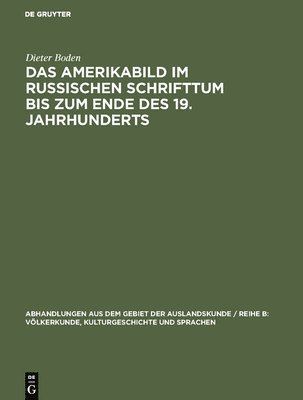 DE GRUYTER

Dieter Boden

DAS AMERIKABILD IM RUSSISCHEN SCHRIFTTUM BIS ZUM ENDE DES 19. JAHRHUNDERTS

ABHANDLUNGEN AUS DEM GEBIET DER AUSLANDSKUNDE / REIHE B: VÖLKERKUNDE, KULTURGESCHICHTE UND SPRACHEN

DE G